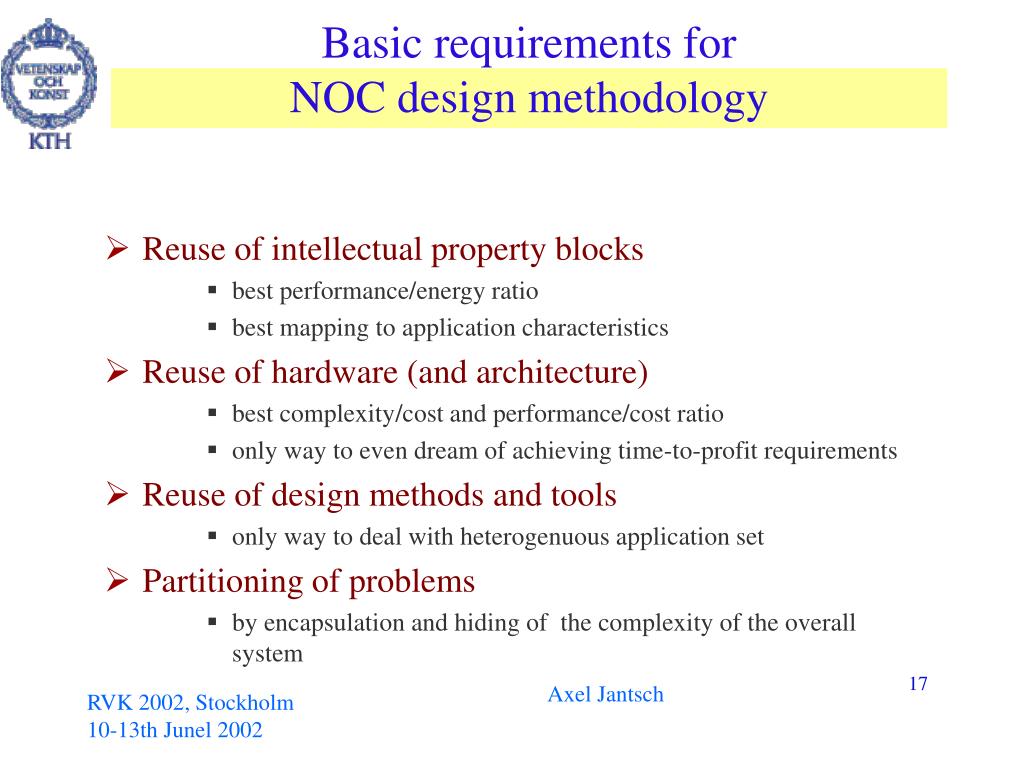 VETENSKAP OCH KONST

KTH

Basic requirements for
NOC design methodology

➢ Reuse of intellectual property blocks
▪ best performance/energy ratio
▪ best mapping to application characteristics

➢ Reuse of hardware (and architecture)
▪ best complexity/cost and performance/cost ratio
▪ only way to even dream of achieving time-to-profit requirements

➢ Reuse of design methods and tools
▪ only way to deal with heterogenuous application set

➢ Partitioning of problems
▪ by encapsulation and hiding of the complexity of the overall system

RVK 2002, Stockholm
10-13th Junel 2002

Axel Jantsch

17